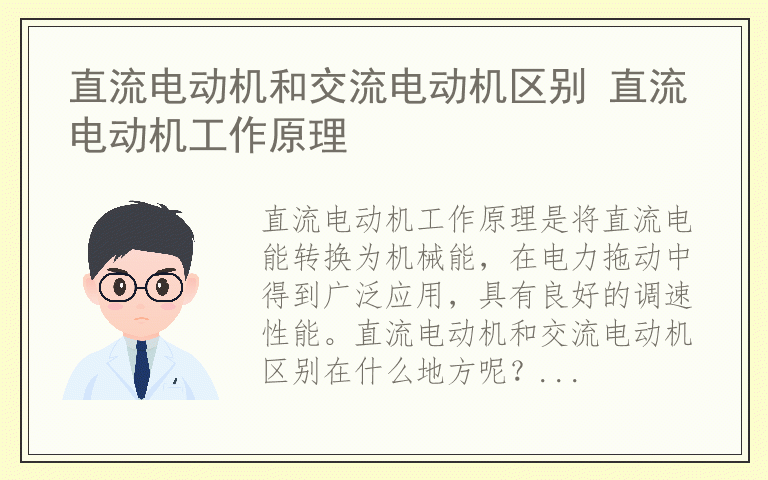 直流电动机和交流电动机区别 直流电动机工作原理

直流电动机工作原理是将直流电能转换为机械能，在电力拖动中得到广泛应用，具有良好的调速性能。直流电动机和交流电动机区别在什么地方呢？...